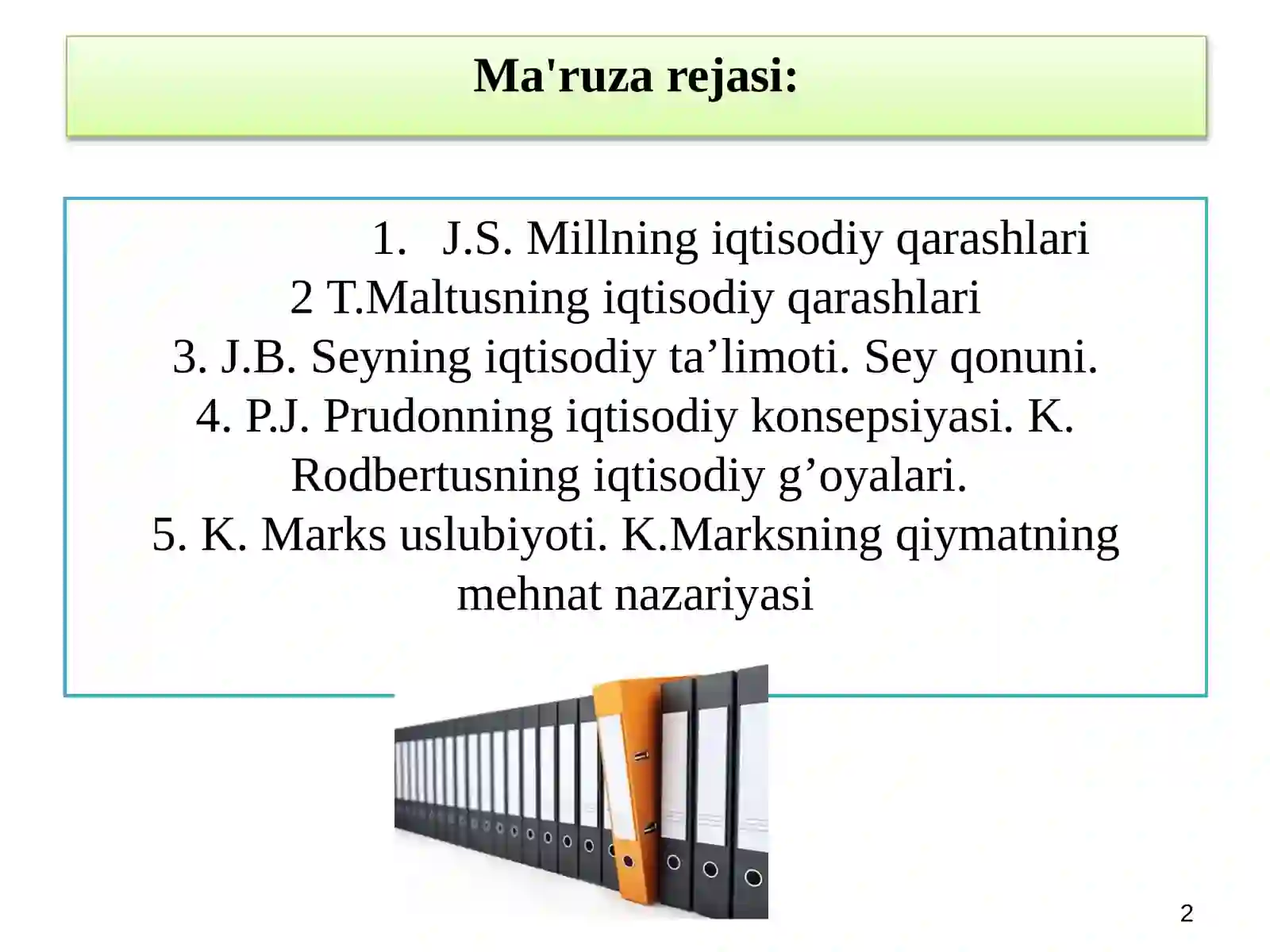 Ma'ruza rejasi:

1. J.S. Millning iqtisodiy qarashlari
2 T.Maltusning iqtisodiy qarashlari
3. J.B. Seyning iqtisodiy ta’limoti. Sey qonuni.
4. P.J. Prudonning iqtisodiy konsepsiyasi. K. Rodbertusning iqtisodiy g’oyalari.
5. K. Marks uslubiyoti. K.Marksning qiymatning mehnat nazariyasi

2